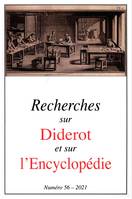 Recherches
sur
Diderot
et sur
l'Encyclopédie

Numéro 56 – 2021